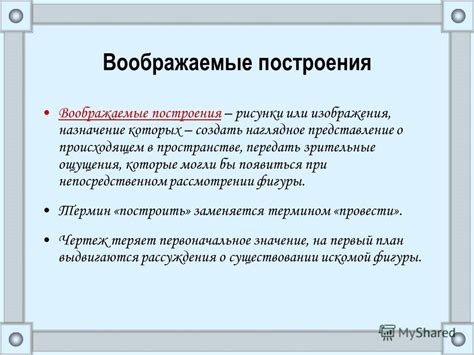 Воображаемые построения

• Воображаемые построения – рисунки или изображения, назначение которых – создать наглядное представление о происходящем в пространстве, передать зрительные ощущения, которые могли бы появиться при непосредственном рассмотрении фигуры.

• Термин «построить» заменяется термином «провести».

• Чертеж теряет первоначальное значение, на первый план выдвигаются рассуждения о существовании искомой фигуры.

MyShared